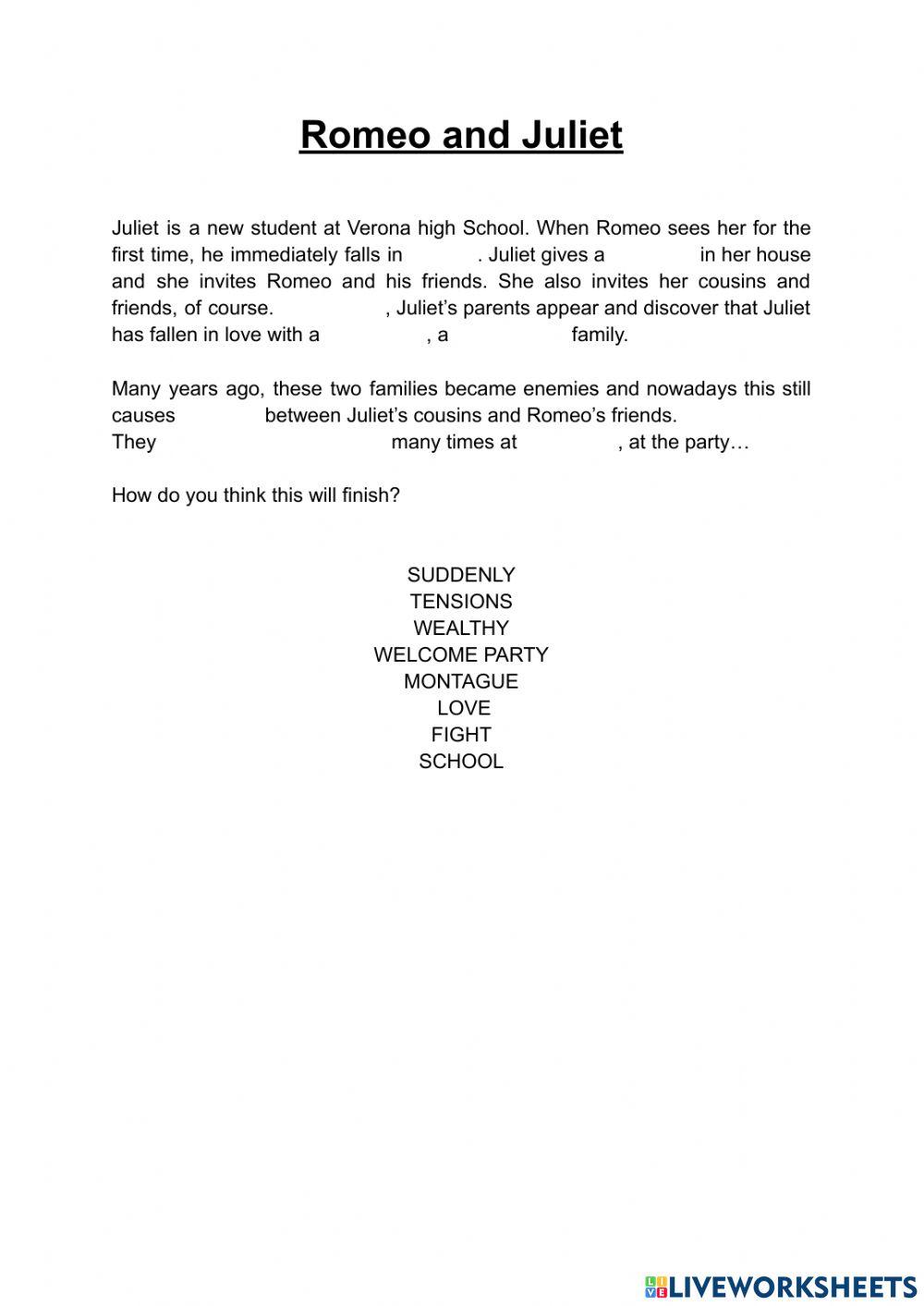 Romeo and Juliet

Juliet is a new student at Verona high School. When Romeo sees her for the first time, he immediately falls in . Juliet gives a in her house and she invites Romeo and his friends. She also invites her cousins and friends, of course. , Juliet's parents appear and discover that Juliet has fallen in love with a , a family.

Many years ago, these two families became enemies and nowadays this still causes between Juliet's cousins and Romeo's friends.
They many times at , at the party…

How do you think this will finish?

SUDDENLY
TENSIONS
WEALTHY
WELCOME PARTY
MONTAGUE
LOVE
FIGHT
SCHOOL

LIVEWORKSHEETS